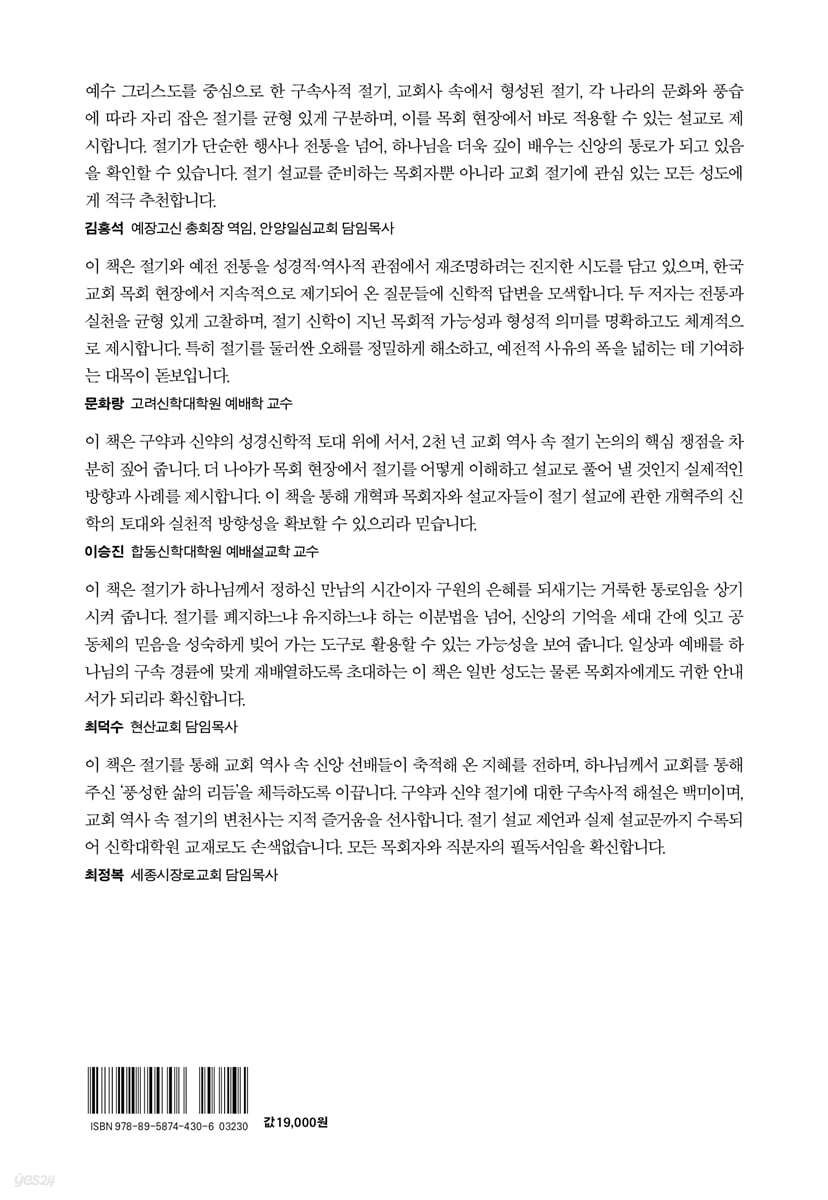 예수 그리스도를 중심으로 한 구속사적 절기, 교회사 속에서 형성된 절기, 각 나라의 문화와 풍습에 따라 자리 잡은 절기를 균형 있게 구분하며, 이를 목회 현장에서 바로 적용할 수 있는 설교로 제시합니다. 절기가 단순한 행사나 전통을 넘어, 하나님을 더욱 깊이 배우는 신앙의 통로가 되고 있음을 확인할 수 있습니다. 절기 설교를 준비하는 목회자뿐 아니라 교회 절기에 관심 있는 모든 성도에게 적극 추천합니다.

김홍석 예장고신 총회장 역임, 안양일심교회 담임목사

이 책은 절기와 예전 전통을 성경적·역사적 관점에서 재조명하려는 진지한 시도를 담고 있으며, 한국 교회 목회 현장에서 지속적으로 제기되어 온 질문들에 신학적 답변을 모색합니다. 두 저자는 전통과 실천을 균형 있게 고찰하며, 절기 신학이 지닌 목회적 가능성과 형성적 의미를 명확하고도 체계적으로 제시합니다. 특히 절기를 둘러싼 오해를 정밀하게 해소하고, 예전적 사유의 폭을 넓히는 데 기여하는 대목이 돋보입니다.

문화랑 고려신학대학원 예배학 교수

이 책은 구약과 신약의 성경신학적 토대 위에 서서, 2천 년 교회 역사 속 절기 논의의 핵심 쟁점을 차분히 짚어 줍니다. 더 나아가 목회 현장에서 절기를 어떻게 이해하고 설교로 풀어 낼 것인지 실제적인 방향과 사례를 제시합니다. 이 책을 통해 개혁파 목회자와 설교자들이 절기 설교에 관한 개혁주의 신학의 토대와 실천적 방향성을 확보할 수 있으리라 믿습니다.

이승진 합동신학대학원 예배설교학 교수

이 책은 절기가 하나님께서 정하신 만남의 시간이자 구원의 은혜를 되새기는 거룩한 통로임을 상기시켜 줍니다. 절기를 폐지하느냐 유지하느냐 하는 이분법을 넘어, 신앙의 기억을 세대 간에 잇고 공동체의 믿음을 성숙하게 빚어 가는 도구로 활용할 수 있는 가능성을 보여 줍니다. 일상과 예배를 하나님의 구속 경륜에 맞게 재배열하도록 초대하는 이 책은 일반 성도는 물론 목회자에게도 귀한 안내서가 되리라 확신합니다.

최덕수 현산교회 담임목사

이 책은 절기를 통해 교회 역사 속 신앙 선배들이 축적해 온 지혜를 전하며, 하나님께서 교회를 통해 주신 '풍성한 삶의 리듬'을 체득하도록 이끕니다. 구약과 신약 절기에 대한 구속사적 해설은 백미이며, 교회 역사 속 절기의 변천사는 지적 즐거움을 선사합니다. 절기 설교 제언과 실제 설교문까지 수록되어 신학대학원 교재로도 손색없습니다. 모든 목회자와 직분자의 필독서임을 확신합니다.

최정복 세종시장로교회 담임목사

ISBN 978-89-5874-430-6 03230

값 19,000원

yes24